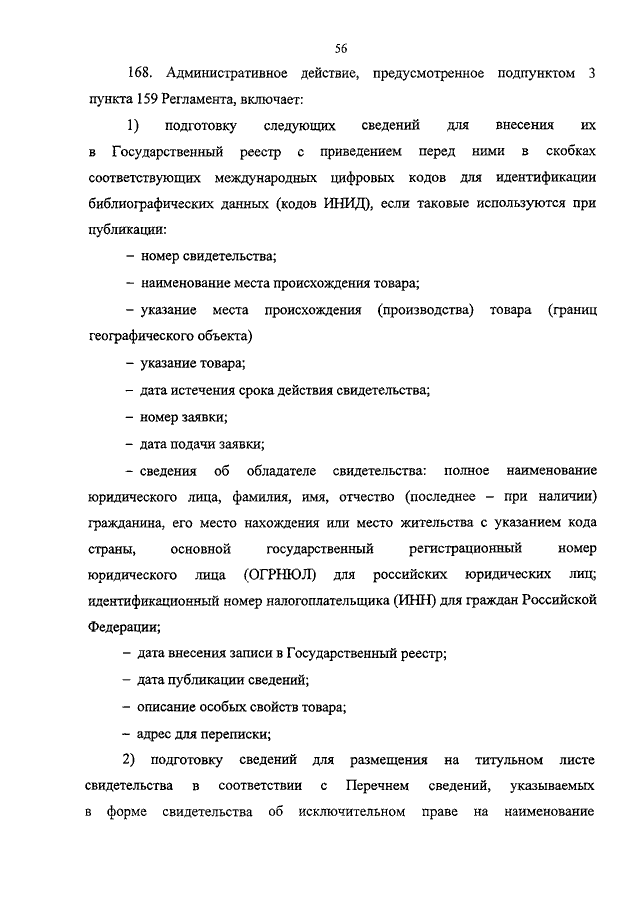 56

168. Административное действие, предусмотренное подпунктом 3 пункта 159 Регламента, включает:

1) подготовку следующих сведений для внесения их в Государственный реестр с приведением перед ними в скобках соответствующих международных цифровых кодов для идентификации библиографических данных (кодов ИНИД), если таковые используются при публикации:

– номер свидетельства;

– наименование места происхождения товара;

– указание места происхождения (производства) товара (границ географического объекта)

– указание товара;

– дата истечения срока действия свидетельства;

– номер заявки;

– дата подачи заявки;

– сведения об обладателе свидетельства: полное наименование юридического лица, фамилия, имя, отчество (последнее – при наличии) гражданина, его место нахождения или место жительства с указанием кода страны, основной государственный регистрационный номер юридического лица (ОГРНЮЛ) для российских юридических лиц; идентификационный номер налогоплательщика (ИНН) для граждан Российской Федерации;

– дата внесения записи в Государственный реестр;

– дата публикации сведений;

– описание особых свойств товара;

– адрес для переписки;

2) подготовку сведений для размещения на титульном листе свидетельства в соответствии с Перечнем сведений, указываемых в форме свидетельства об исключительном праве на наименование